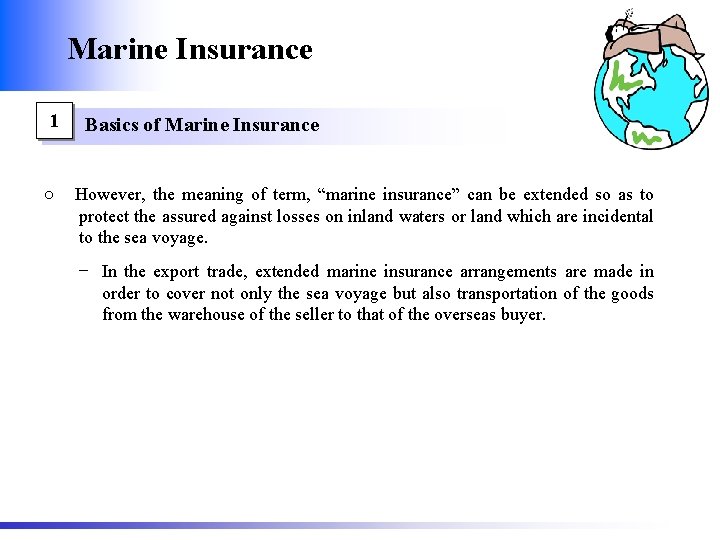 Marine Insurance

1 Basics of Marine Insurance

○ However, the meaning of term, “marine insurance” can be extended so as to protect the assured against losses on inland waters or land which are incidental to the sea voyage.

− In the export trade, extended marine insurance arrangements are made in order to cover not only the sea voyage but also transportation of the goods from the warehouse of the seller to that of the overseas buyer.